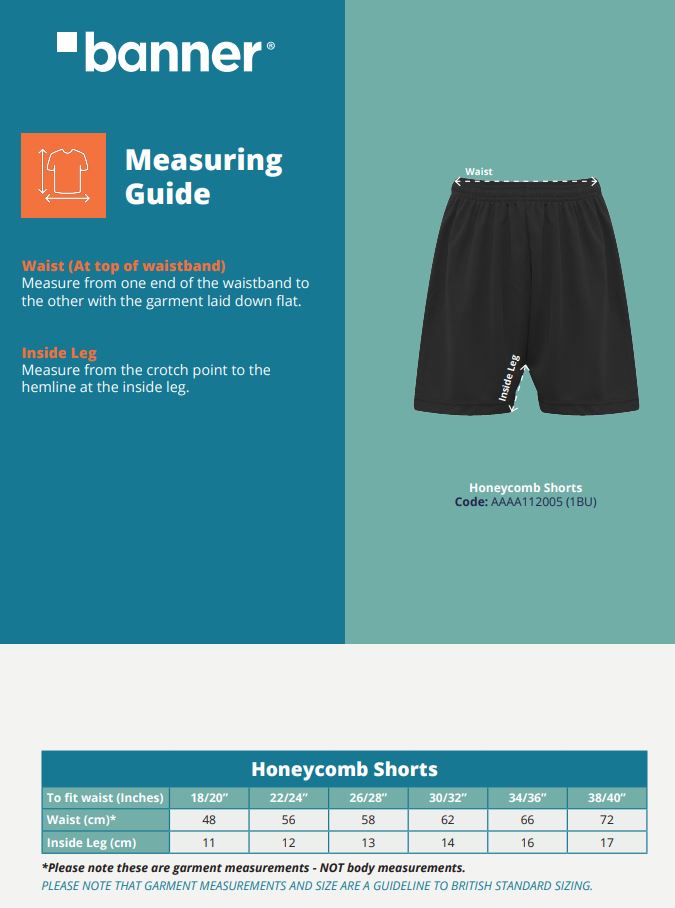 banner®

Measuring Guide

Waist (At top of waistband)
Measure from one end of the waistband to the other with the garment laid down flat.

Inside Leg
Measure from the crotch point to the hemline at the inside leg.

Waist

Inside Leg

Honeycomb Shorts
Code: AAAA112005 (1BU)

Honeycomb Shorts

| To fit waist (Inches) | 18/20" | 22/24" | 26/28" | 30/32" | 34/36" | 38/40" |
|---|---|---|---|---|---|---|
| Waist (cm)* | 48 | 56 | 58 | 62 | 66 | 72 |
| Inside Leg (cm) | 11 | 12 | 13 | 14 | 16 | 17 |

*Please note these are garment measurements - NOT body measurements.
PLEASE NOTE THAT GARMENT MEASUREMENTS AND SIZE ARE A GUIDELINE TO BRITISH STANDARD SIZING.